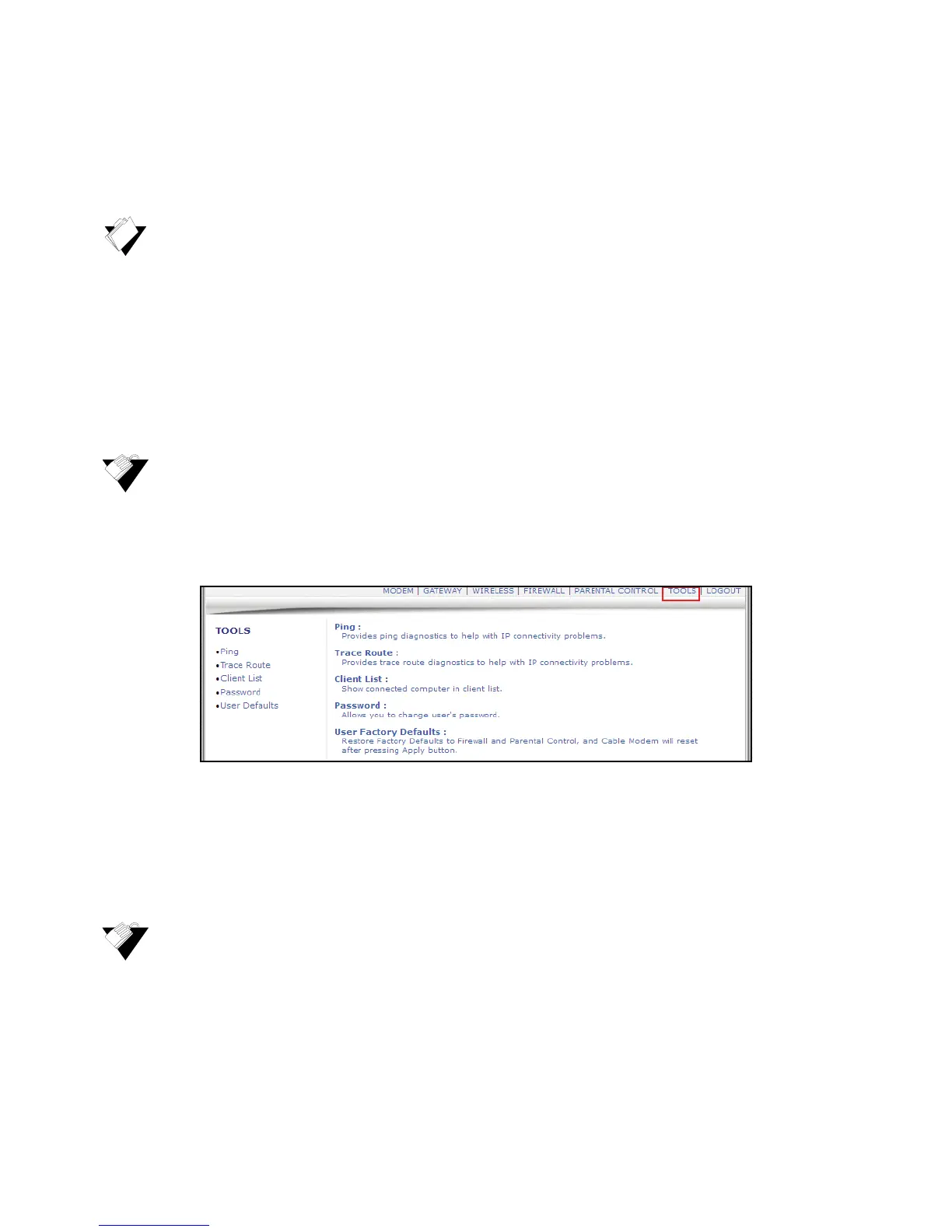 MODEM | GATEWAY | WIRELESS | FIREWALL | PARENTAL CONTROL | TOOLS | LOGOUT

TOOLS

•Ping
•Trace Route
•Client List
•Password
•User Defaults

Ping :
Provides ping diagnostics to help with IP connectivity problems.

Trace Route :
Provides trace route diagnostics to help with IP connectivity problems.

Client List :
Show connected computer in client list.

Password :
Allows you to change user's password.

User Factory Defaults :
Restore Factory Defaults to Firewall and Parental Control, and Cable Modem will reset after pressing Apply button.